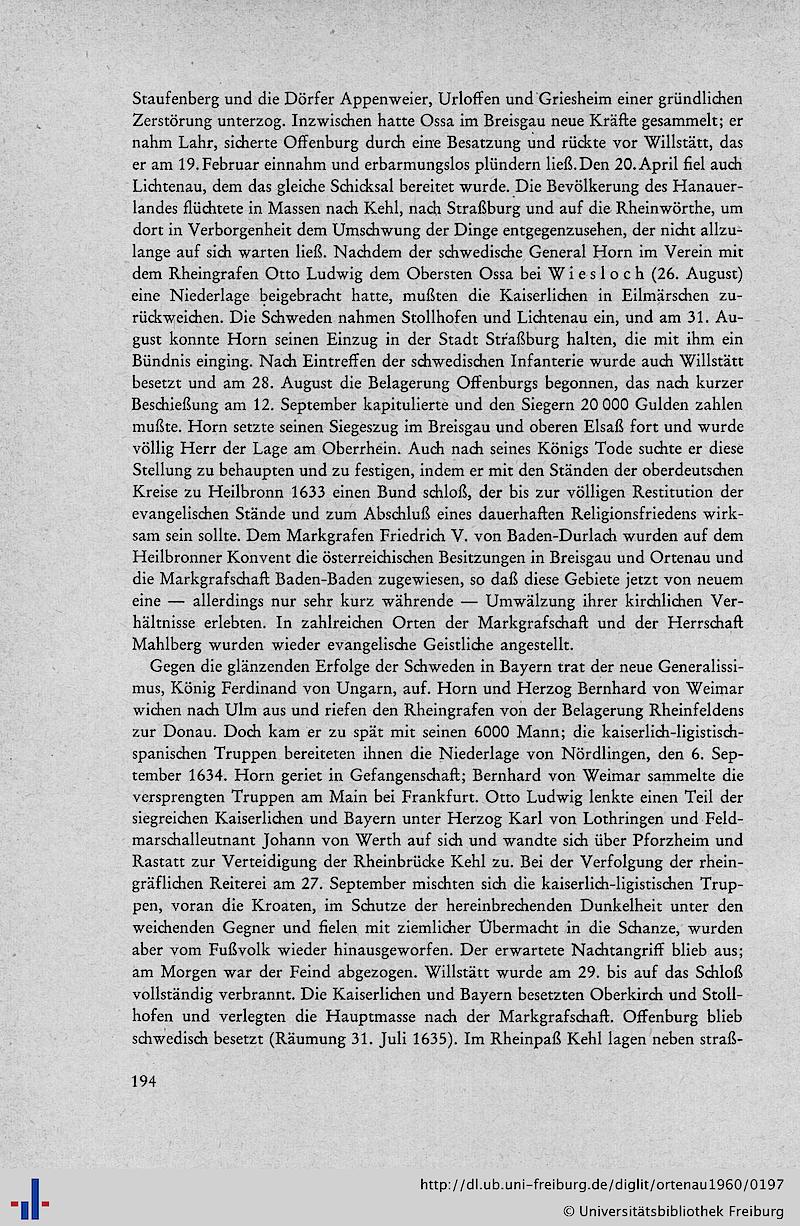 Staufenberg und die Dörfer Appenweier, Urloffen und Griesheim einer gründlichen Zerstörung unterzog. Inzwischen hatte Ossa im Breisgau neue Kräfte gesammelt; er nahm Lahr, sicherte Offenburg durch eine Besatzung und rückte vor Willstätt, das er am 19. Februar einnahm und erbarmungslos plündern ließ. Den 20. April fiel auch Lichtenau, dem das gleiche Schicksal bereitet wurde. Die Bevölkerung des Hanauerlandes flüchtete in Massen nach Kehl, nach Straßburg und auf die Rheinwörthe, um dort in Verborgenheit dem Umschwung der Dinge entgegenzusehen, der nicht allzulange auf sich warten ließ. Nachdem der schwedische General Horn im Verein mit dem Rheingrafen Otto Ludwig dem Obersten Ossa bei Wiesloch (26. August) eine Niederlage beigebracht hatte, mußten die Kaiserlichen in Eilmärschen zurückweichen. Die Schweden nahmen Stollhofen und Lichtenau ein, und am 31. August konnte Horn seinen Einzug in der Stadt Straßburg halten, die mit ihm ein Bündnis einging. Nach Eintreffen der schwedischen Infanterie wurde auch Willstätt besetzt und am 28. August die Belagerung Offenburgs begonnen, das nach kurzer Beschießung am 12. September kapitulierte und den Siegern 20 000 Gulden zahlen mußte. Horn setzte seinen Siegeszug im Breisgau und oberen Elsaß fort und wurde völlig Herr der Lage am Oberrhein. Auch nach seines Königs Tode suchte er diese Stellung zu behaupten und zu festigen, indem er mit den Ständen der oberdeutschen Kreise zu Heilbronn 1633 einen Bund schloß, der bis zur völligen Restitution der evangelischen Stände und zum Abschluß eines dauerhaften Religionsfriedens wirksam sein sollte. Dem Markgrafen Friedrich V. von Baden-Durlach wurden auf dem Heilbronner Konvent die österreichischen Besitzungen in Breisgau und Ortenau und die Markgrafschaft Baden-Baden zugewiesen, so daß diese Gebiete jetzt von neuem eine — allerdings nur sehr kurz währende — Umwälzung ihrer kirchlichen Verhältnisse erlebten. In zahlreichen Orten der Markgrafschaft und der Herrschaft Mahlberg wurden wieder evangelische Geistliche angestellt.

Gegen die glänzenden Erfolge der Schweden in Bayern trat der neue Generalissimus, König Ferdinand von Ungarn, auf. Horn und Herzog Bernhard von Weimar wichen nach Ulm aus und riefen den Rheingrafen von der Belagerung Rheinfeldens zur Donau. Doch kam er zu spät mit seinen 6000 Mann; die kaiserlich-ligistisch-spanischen Truppen bereiteten ihnen die Niederlage von Nördlingen, den 6. September 1634. Horn geriet in Gefangenschaft; Bernhard von Weimar sammelte die versprengten Truppen am Main bei Frankfurt. Otto Ludwig lenkte einen Teil der siegreichen Kaiserlichen und Bayern unter Herzog Karl von Lothringen und Feldmarschalleutnant Johann von Werth auf sich und wandte sich über Pforzheim und Rastatt zur Verteidigung der Rheinbrücke Kehl zu. Bei der Verfolgung der rheingräflichen Reiterei am 27. September mischten sich die kaiserlich-ligistischen Truppen, voran die Kroaten, im Schutze der hereinbrechenden Dunkelheit unter den weichenden Gegner und fielen mit ziemlicher Übermacht in die Schanze, wurden aber vom Fußvolk wieder hinausgeworfen. Der erwartete Nachtangriff blieb aus; am Morgen war der Feind abgezogen. Willstätt wurde am 29. bis auf das Schloß vollständig verbrannt. Die Kaiserlichen und Bayern besetzten Oberkirch und Stollhofen und verlegten die Hauptmasse nach der Markgrafschaft. Offenburg blieb schwedisch besetzt (Räumung 31. Juli 1635). Im Rheinpaß Kehl lagen neben straß-

194

http://dl.ub.uni-freiburg.de/diglit/ortenau1960/0197
© Universitätsbibliothek Freiburg